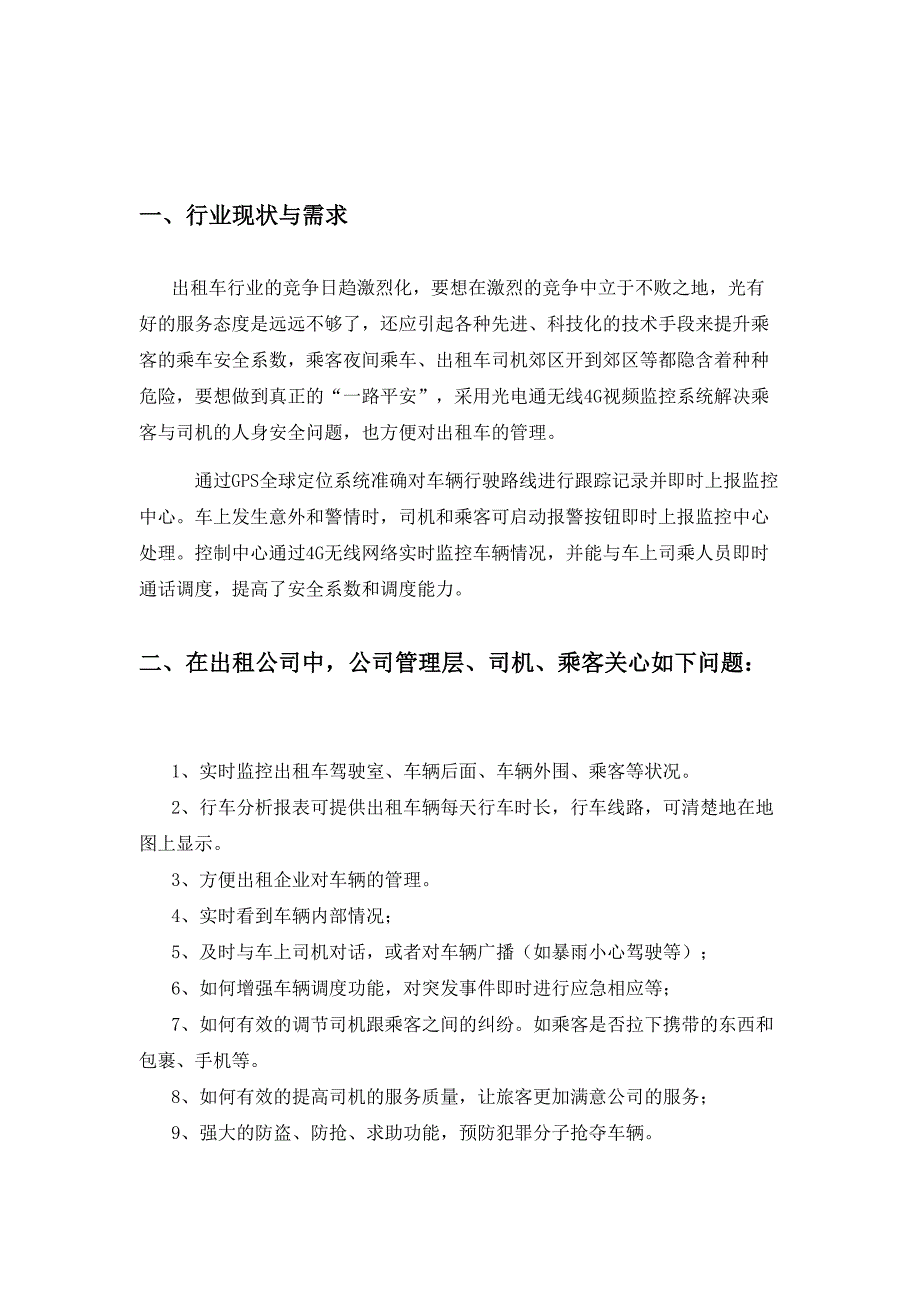 一、行业现状与需求

出租车行业的竞争日趋激烈化，要想在激烈的竞争中立于不败之地，光有好的服务态度是远远不够了，还应引起各种先进、科技化的技术手段来提升乘客的乘车安全系数，乘客夜间乘车、出租车司机郊区开到郊区等都隐含着种种危险，要想做到真正的“一路平安”，采用光电通无线4G视频监控系统解决乘客与司机的人身安全问题，也方便对出租车的管理。

通过GPS全球定位系统准确对车辆行驶路线进行跟踪记录并即时上报监控中心。车上发生意外和警情时，司机和乘客可启动报警按钮即时上报监控中心处理。控制中心通过4G无线网络实时监控车辆情况，并能与车上司乘人员即时通话调度，提高了安全系数和调度能力。

二、在出租公司中，公司管理层、司机、乘客关心如下问题：

1、实时监控出租车驾驶室、车辆后面、车辆外围、乘客等状况。

2、行车分析报表可提供出租车辆每天行车时长，行车线路，可清楚地在地图上显示。

3、方便出租企业对车辆的管理。

4、实时看到车辆内部情况；

5、及时与车上司机对话，或者对车辆广播（如暴雨小心驾驶等）；

6、如何增强车辆调度功能，对突发事件即时进行应急相应等；

7、如何有效的调节司机跟乘客之间的纠纷。如乘客是否拉下携带的东西和包裹、手机等。

8、如何有效的提高司机的服务质量，让旅客更加满意公司的服务；

9、强大的防盗、防抢、求助功能，预防犯罪分子抢夺车辆。